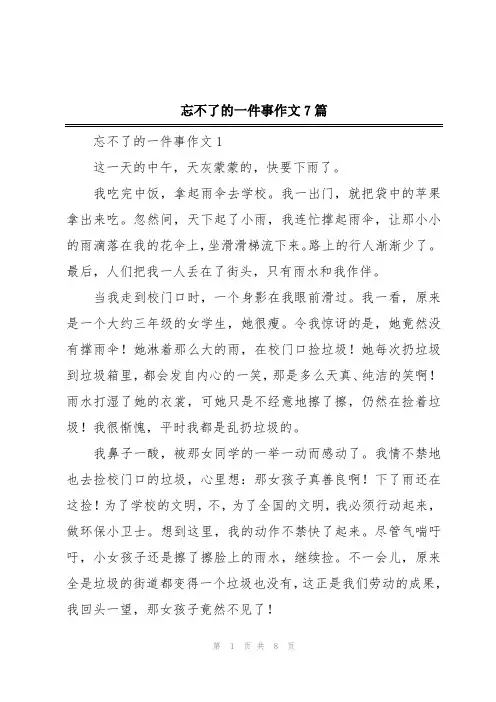 忘不了的一件事作文7篇

忘不了的一件事作文1

这一天的中午，天灰蒙蒙的，快要下雨了。

我吃完中饭，拿起雨伞去学校。我一出门，就把袋中的苹果拿出来吃。忽然间，天下起了小雨，我连忙撑起雨伞，让那小小的雨滴落在我的花伞上，坐滑滑梯流下来。路上的行人渐渐少了。最后，人们把我一人丢在了街头，只有雨水和我作伴。

当我走到校门口时，一个身影在我眼前滑过。我一看，原来是一个大约三年级的女学生，她很瘦。令我惊讶的是，她竟然没有撑雨伞！她淋着那么大的雨，在校门口捡垃圾！她每次扔垃圾到垃圾箱里，都会发自内心的一笑，那是多么天真、纯洁的笑啊！雨水打湿了她的衣裳，可她只是不经意地擦了擦，仍然在捡着垃圾！我很惭愧，平时我都是乱扔垃圾的。

我鼻子一酸，被那女同学的一举一动而感动了。我情不禁地也去捡校门口的垃圾，心里想：那女孩子真善良啊！下了雨还在这捡！为了学校的文明，不，为了全国的文明，我必须行动起来，做环保小卫士。想到这里，我的动作不禁快了起来。尽管气喘吁吁，小女孩子还是擦了擦脸上的雨水，继续捡。不一会儿，原来全是垃圾的街道都变得一个垃圾也没有，这正是我们劳动的成果，我回头一望，那女孩子竟然不见了！

第 1 页 共 8 页